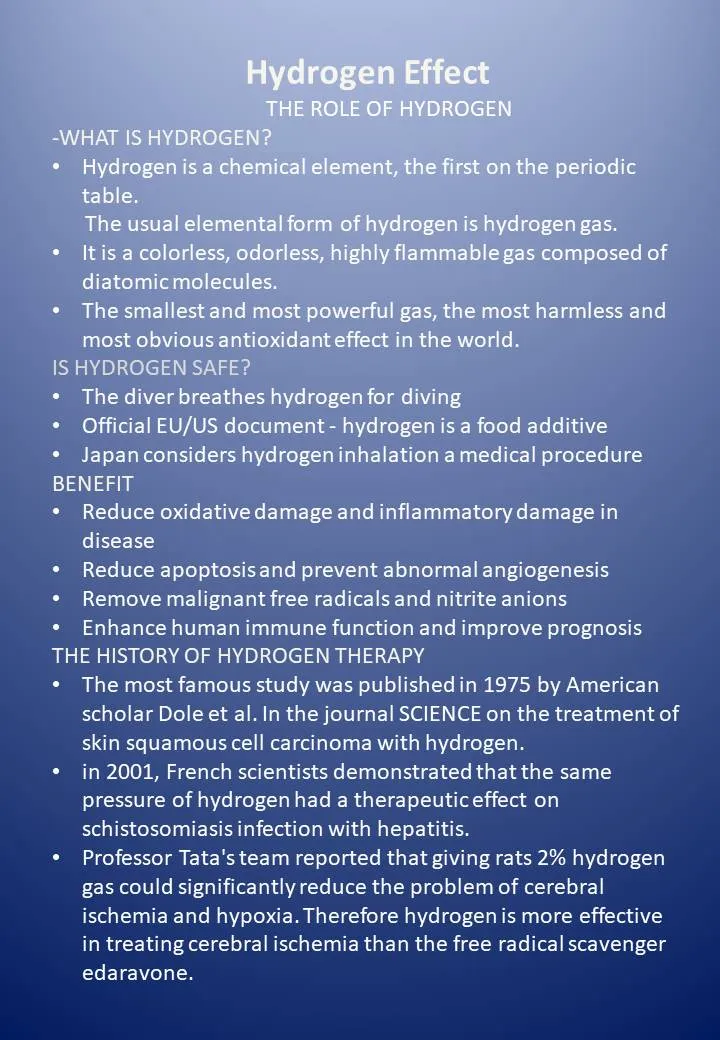 Hydrogen Effect
THE ROLE OF HYDROGEN
-WHAT IS HYDROGEN?
• Hydrogen is a chemical element, the first on the periodic table.
The usual elemental form of hydrogen is hydrogen gas.
• It is a colorless, odorless, highly flammable gas composed of diatomic molecules.
• The smallest and most powerful gas, the most harmless and most obvious antioxidant effect in the world.
IS HYDROGEN SAFE?
• The diver breathes hydrogen for diving
• Official EU/US document - hydrogen is a food additive
• Japan considers hydrogen inhalation a medical procedure
BENEFIT
• Reduce oxidative damage and inflammatory damage in disease
• Reduce apoptosis and prevent abnormal angiogenesis
• Remove malignant free radicals and nitrite anions
• Enhance human immune function and improve prognosis
THE HISTORY OF HYDROGEN THERAPY
• The most famous study was published in 1975 by American scholar Dole et al. In the journal SCIENCE on the treatment of skin squamous cell carcinoma with hydrogen.
• in 2001, French scientists demonstrated that the same pressure of hydrogen had a therapeutic effect on schistosomiasis infection with hepatitis.
• Professor Tata's team reported that giving rats 2% hydrogen gas could significantly reduce the problem of cerebral ischemia and hypoxia. Therefore hydrogen is more effective in treating cerebral ischemia than the free radical scavenger edaravone.